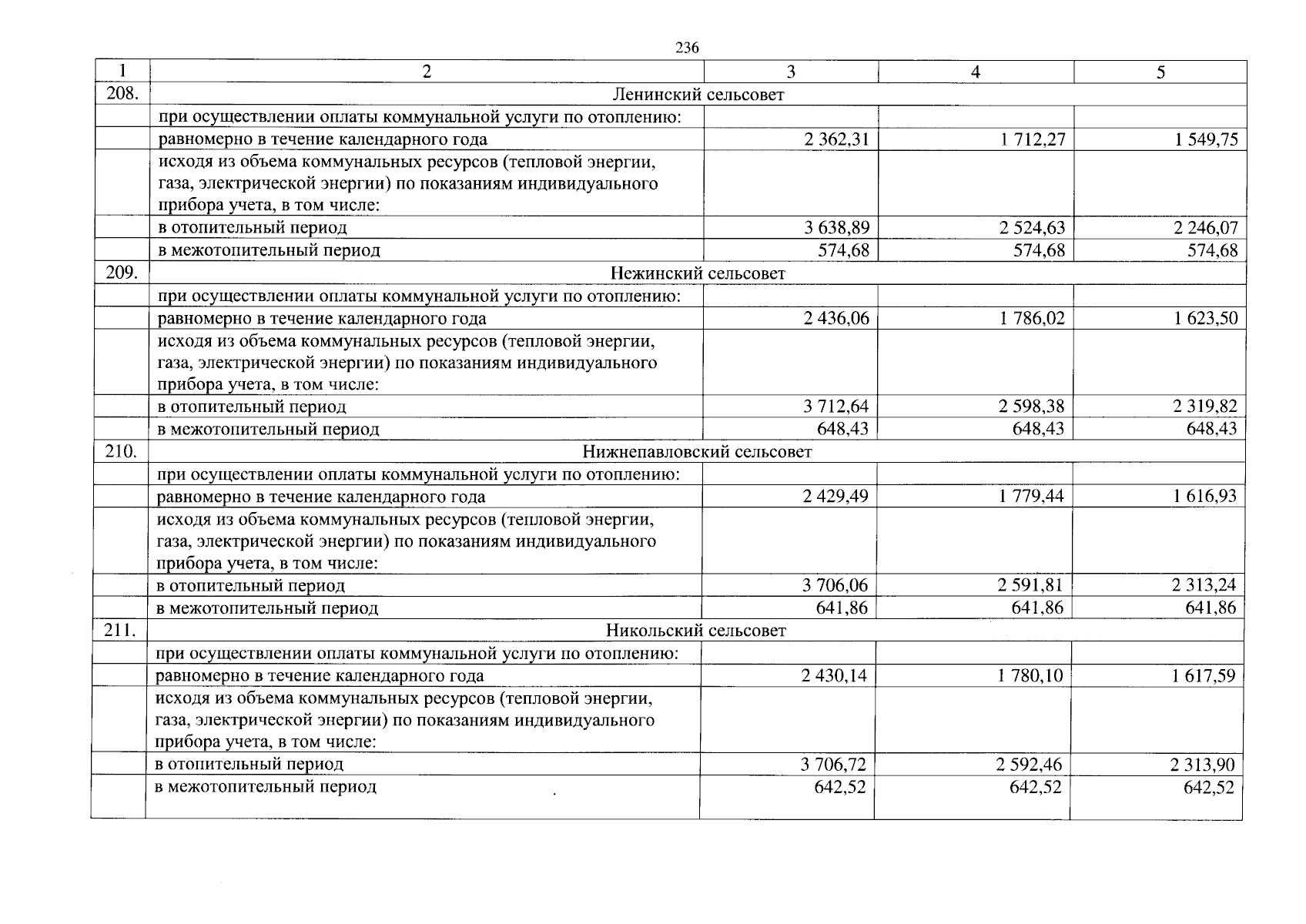 236

| 1 | 2 | 3 | 4 | 5 |
|---|---|---|---|---|
| 208. | Ленинский сельсовет | | | |
| | при осуществлении оплаты коммунальной услуги по отоплению: | | | |
| | равномерно в течение календарного года | 2 362,31 | 1 712,27 | 1 549,75 |
| | исходя из объема коммунальных ресурсов (тепловой энергии, газа, электрической энергии) по показаниям индивидуального прибора учета, в том числе: | | | |
| | в отопительный период | 3 638,89 | 2 524,63 | 2 246,07 |
| | в межотопительный период | 574,68 | 574,68 | 574,68 |
| 209. | Нежинский сельсовет | | | |
| | при осуществлении оплаты коммунальной услуги по отоплению: | | | |
| | равномерно в течение календарного года | 2 436,06 | 1 786,02 | 1 623,50 |
| | исходя из объема коммунальных ресурсов (тепловой энергии, газа, электрической энергии) по показаниям индивидуального прибора учета, в том числе: | | | |
| | в отопительный период | 3 712,64 | 2 598,38 | 2 319,82 |
| | в межотопительный период | 648,43 | 648,43 | 648,43 |
| 210. | Нижнепавловский сельсовет | | | |
| | при осуществлении оплаты коммунальной услуги по отоплению: | | | |
| | равномерно в течение календарного года | 2 429,49 | 1 779,44 | 1 616,93 |
| | исходя из объема коммунальных ресурсов (тепловой энергии, газа, электрической энергии) по показаниям индивидуального прибора учета, в том числе: | | | |
| | в отопительный период | 3 706,06 | 2 591,81 | 2 313,24 |
| | в межотопительный период | 641,86 | 641,86 | 641,86 |
| 211. | Никольский сельсовет | | | |
| | при осуществлении оплаты коммунальной услуги по отоплению: | | | |
| | равномерно в течение календарного года | 2 430,14 | 1 780,10 | 1 617,59 |
| | исходя из объема коммунальных ресурсов (тепловой энергии, газа, электрической энергии) по показаниям индивидуального прибора учета, в том числе: | | | |
| | в отопительный период | 3 706,72 | 2 592,46 | 2 313,90 |
| | в межотопительный период | 642,52 | 642,52 | 642,52 |